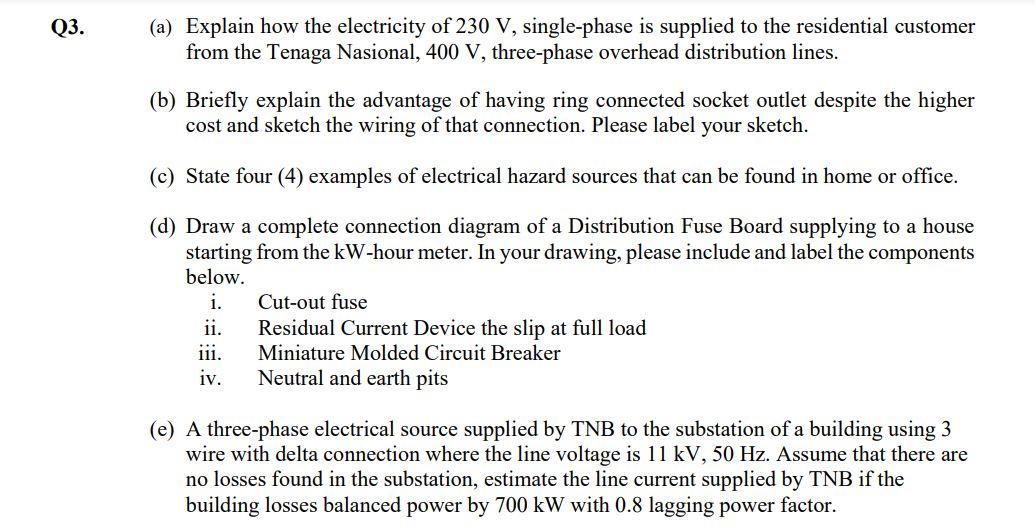 Q3.

(a) Explain how the electricity of 230 V, single-phase is supplied to the residential customer from the Tenaga Nasional, 400 V, three-phase overhead distribution lines.

(b) Briefly explain the advantage of having ring connected socket outlet despite the higher cost and sketch the wiring of that connection. Please label your sketch.

(c) State four (4) examples of electrical hazard sources that can be found in home or office.

(d) Draw a complete connection diagram of a Distribution Fuse Board supplying to a house starting from the kW-hour meter. In your drawing, please include and label the components below.
i. Cut-out fuse
ii. Residual Current Device the slip at full load
iii. Miniature Molded Circuit Breaker
iv. Neutral and earth pits

(e) A three-phase electrical source supplied by TNB to the substation of a building using 3 wire with delta connection where the line voltage is 11 kV, 50 Hz. Assume that there are no losses found in the substation, estimate the line current supplied by TNB if the building losses balanced power by 700 kW with 0.8 lagging power factor.